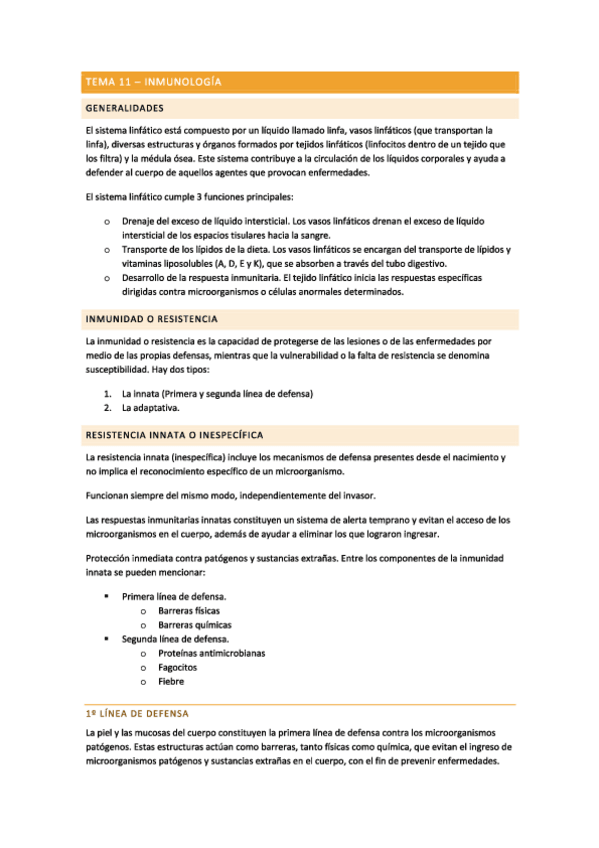 TEMA 11 – INMUNOLOGÍA

GENERALIDADES

El sistema linfático está compuesto por un líquido llamado linfa, vasos linfáticos (que transportan la linfa), diversas estructuras y órganos formados por tejidos linfáticos (linfocitos dentro de un tejido que los filtra) y la médula ósea. Este sistema contribuye a la circulación de los líquidos corporales y ayuda a defender al cuerpo de aquellos agentes que provocan enfermedades.

El sistema linfático cumple 3 funciones principales:

o Drenaje del exceso de líquido intersticial. Los vasos linfáticos drenan el exceso de líquido intersticial de los espacios tisulares hacia la sangre.
o Transporte de los lípidos de la dieta. Los vasos linfáticos se encargan del transporte de lípidos y vitaminas liposolubles (A, D, E y K), que se absorben a través del tubo digestivo.
o Desarrollo de la respuesta inmunitaria. El tejido linfático inicia las respuestas específicas dirigidas contra microorganismos o células anormales determinados.

INMUNIDAD O RESISTENCIA

La inmunidad o resistencia es la capacidad de protegerse de las lesiones o de las enfermedades por medio de las propias defensas, mientras que la vulnerabilidad o la falta de resistencia se denomina susceptibilidad. Hay dos tipos:

1. La innata (Primera y segunda línea de defensa)
2. La adaptativa.

RESISTENCIA INNATA O INESPECÍFICA

La resistencia innata (inespecífica) incluye los mecanismos de defensa presentes desde el nacimiento y no implica el reconocimiento específico de un microorganismo.

Funcionan siempre del mismo modo, independientemente del invasor.

Las respuestas inmunitarias innatas constituyen un sistema de alerta temprano y evitan el acceso de los microorganismos en el cuerpo, además de ayudar a eliminar los que lograron ingresar.

Protección inmediata contra patógenos y sustancias extrañas. Entre los componentes de la inmunidad innata se pueden mencionar:

▪ Primera línea de defensa.
  o Barreras físicas
  o Barreras químicas
▪ Segunda línea de defensa.
  o Proteínas antimicrobianas
  o Fagocitos
  o Fiebre

1º LÍNEA DE DEFENSA

La piel y las mucosas del cuerpo constituyen la primera línea de defensa contra los microorganismos patógenos. Estas estructuras actúan como barreras, tanto físicas como química, que evitan el ingreso de microorganismos patógenos y sustancias extrañas en el cuerpo, con el fin de prevenir enfermedades.